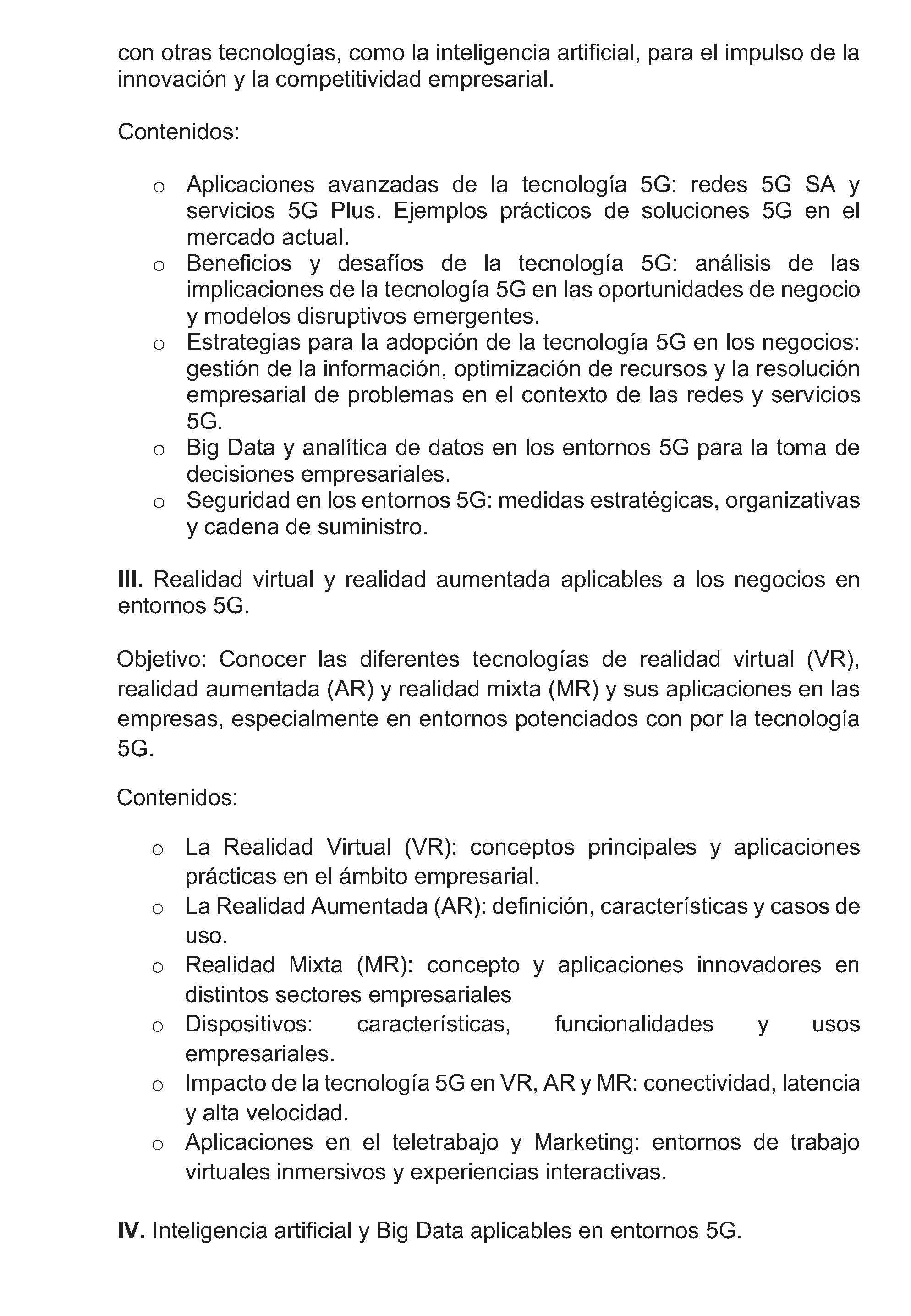 con otras tecnologías, como la inteligencia artificial, para el impulso de la innovación y la competitividad empresarial.

Contenidos:

o Aplicaciones avanzadas de la tecnología 5G: redes 5G SA y servicios 5G Plus. Ejemplos prácticos de soluciones 5G en el mercado actual.
o Beneficios y desafíos de la tecnología 5G: análisis de las implicaciones de la tecnología 5G en las oportunidades de negocio y modelos disruptivos emergentes.
o Estrategias para la adopción de la tecnología 5G en los negocios: gestión de la información, optimización de recursos y la resolución empresarial de problemas en el contexto de las redes y servicios 5G.
o Big Data y analítica de datos en los entornos 5G para la toma de decisiones empresariales.
o Seguridad en los entornos 5G: medidas estratégicas, organizativas y cadena de suministro.

**III.** Realidad virtual y realidad aumentada aplicables a los negocios en entornos 5G.

Objetivo: Conocer las diferentes tecnologías de realidad virtual (VR), realidad aumentada (AR) y realidad mixta (MR) y sus aplicaciones en las empresas, especialmente en entornos potenciados con por la tecnología 5G.

Contenidos:

o La Realidad Virtual (VR): conceptos principales y aplicaciones prácticas en el ámbito empresarial.
o La Realidad Aumentada (AR): definición, características y casos de uso.
o Realidad Mixta (MR): concepto y aplicaciones innovadores en distintos sectores empresariales
o Dispositivos: características, funcionalidades y usos empresariales.
o Impacto de la tecnología 5G en VR, AR y MR: conectividad, latencia y alta velocidad.
o Aplicaciones en el teletrabajo y Marketing: entornos de trabajo virtuales inmersivos y experiencias interactivas.

**IV.** Inteligencia artificial y Big Data aplicables en entornos 5G.